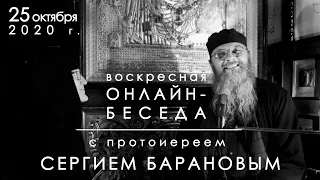 25 октября
2020 г.

воскресная
ОНЛАЙН-
БЕСЕДА

с протоиереем
СЕРГИЕМ БАРАНОВЫМ